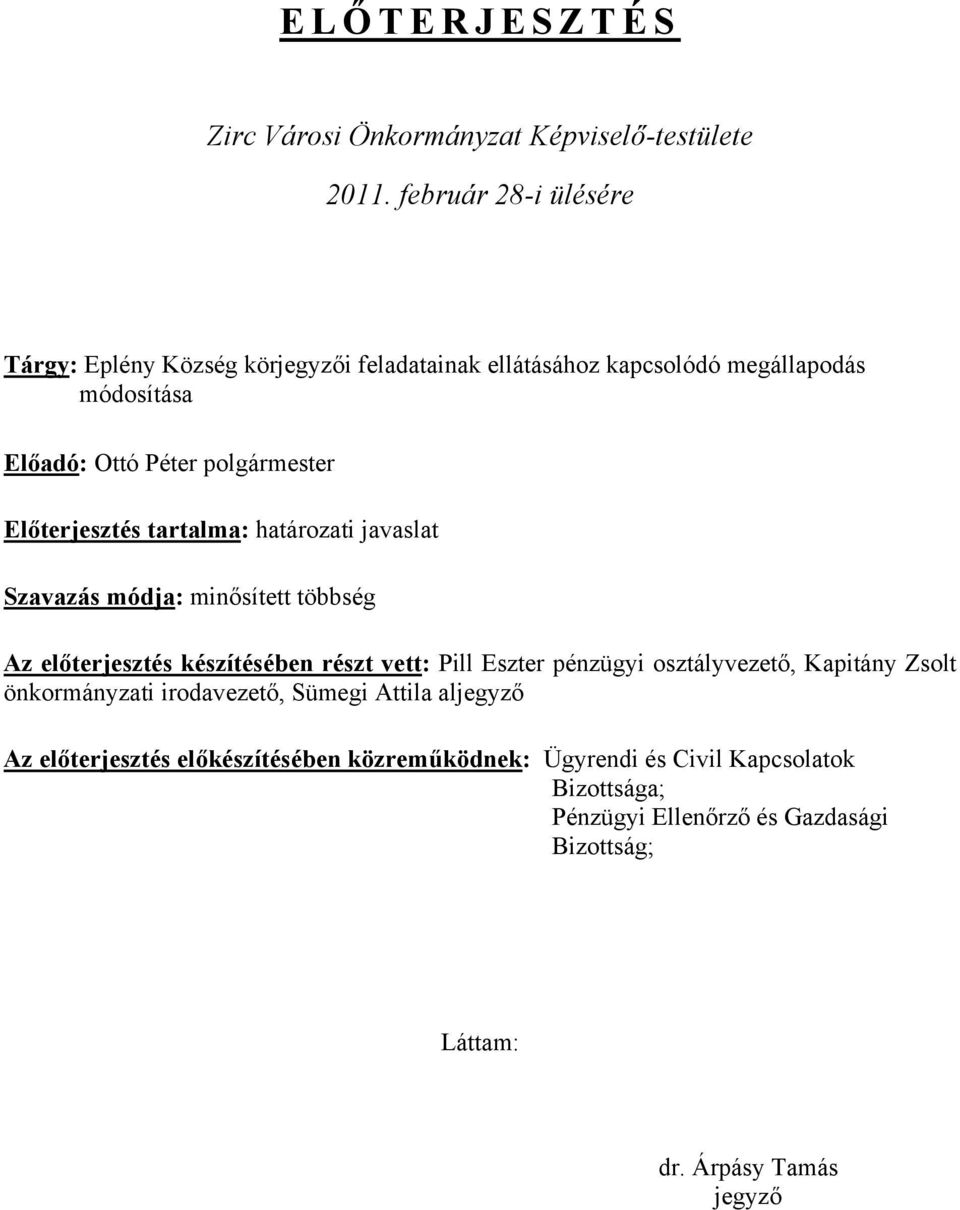 E L Ő T E R J E S Z T É S

Zirc Városi Önkormányzat Képviselő-testülete

2011. február 28-i ülésére

Tárgy: Eplény Község körjegyzői feladatainak ellátásához kapcsolódó megállapodás módosítása

Előadó: Ottó Péter polgármester

Előterjesztés tartalma: határozati javaslat

Szavazás módja: minősített többség

Az előterjesztés készítésében részt vett: Pill Eszter pénzügyi osztályvezető, Kapitány Zsolt önkormányzati irodavezető, Sümegi Attila aljegyző

Az előterjesztés előkészítésében közreműködnek: Ügyrendi és Civil Kapcsolatok Bizottsága;
Pénzügyi Ellenőrző és Gazdasági Bizottság;

Láttam:

dr. Árpásy Tamás
jegyző